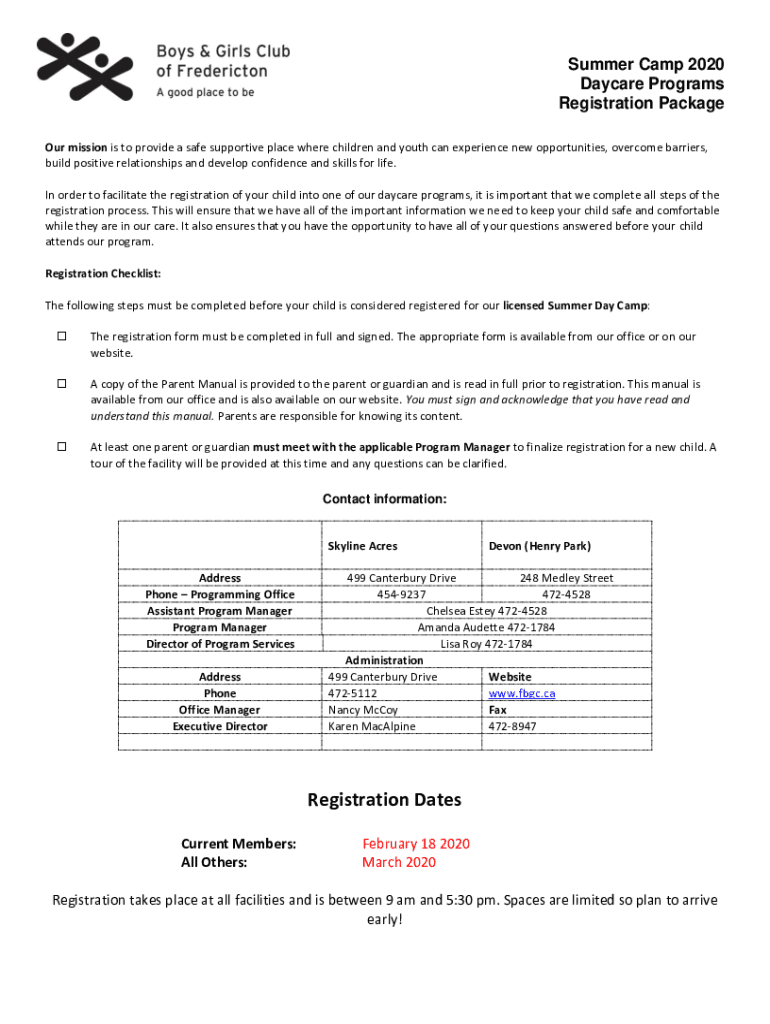 Boys & Girls Club of Fredericton
A good place to be

Summer Camp 2020
Daycare Programs
Registration Package

Our mission is to provide a safe supportive place where children and youth can experience new opportunities, overcome barriers, build positive relationships and develop confidence and skills for life.

In order to facilitate the registration of your child into one of our daycare programs, it is important that we complete all steps of the registration process. This will ensure that we have all of the important information we need to keep your child safe and comfortable while they are in our care. It also ensures that you have the opportunity to have all of your questions answered before your child attends our program.

Registration Checklist:

The following steps must be completed before your child is considered registered for our licensed Summer Day Camp:

☐ The registration form must be completed in full and signed. The appropriate form is available from our office or on our website.

☐ A copy of the Parent Manual is provided to the parent or guardian and is read in full prior to registration. This manual is available from our office and is also available on our website. You must sign and acknowledge that you have read and understand this manual. Parents are responsible for knowing its content.

☐ At least one parent or guardian must meet with the applicable Program Manager to finalize registration for a new child. A tour of the facility will be provided at this time and any questions can be clarified.

Contact information:

| | Skyline Acres | Devon (Henry Park) |
|---|---|---|
| Address | 499 Canterbury Drive | 248 Medley Street |
| Phone – Programming Office | 454-9237 | 472-4528 |
| Assistant Program Manager | Chelsea Estey 472-4528 | |
| Program Manager | Amanda Audette 472-1784 | |
| Director of Program Services | Lisa Roy 472-1784 | |
| | Administration | |
| Address | 499 Canterbury Drive | Website |
| Phone | 472-5112 | www.fbgc.ca |
| Office Manager | Nancy McCoy | Fax |
| Executive Director | Karen MacAlpine | 472-8947 |

Registration Dates

Current Members: February 18 2020
All Others: March 2020

Registration takes place at all facilities and is between 9 am and 5:30 pm. Spaces are limited so plan to arrive early!